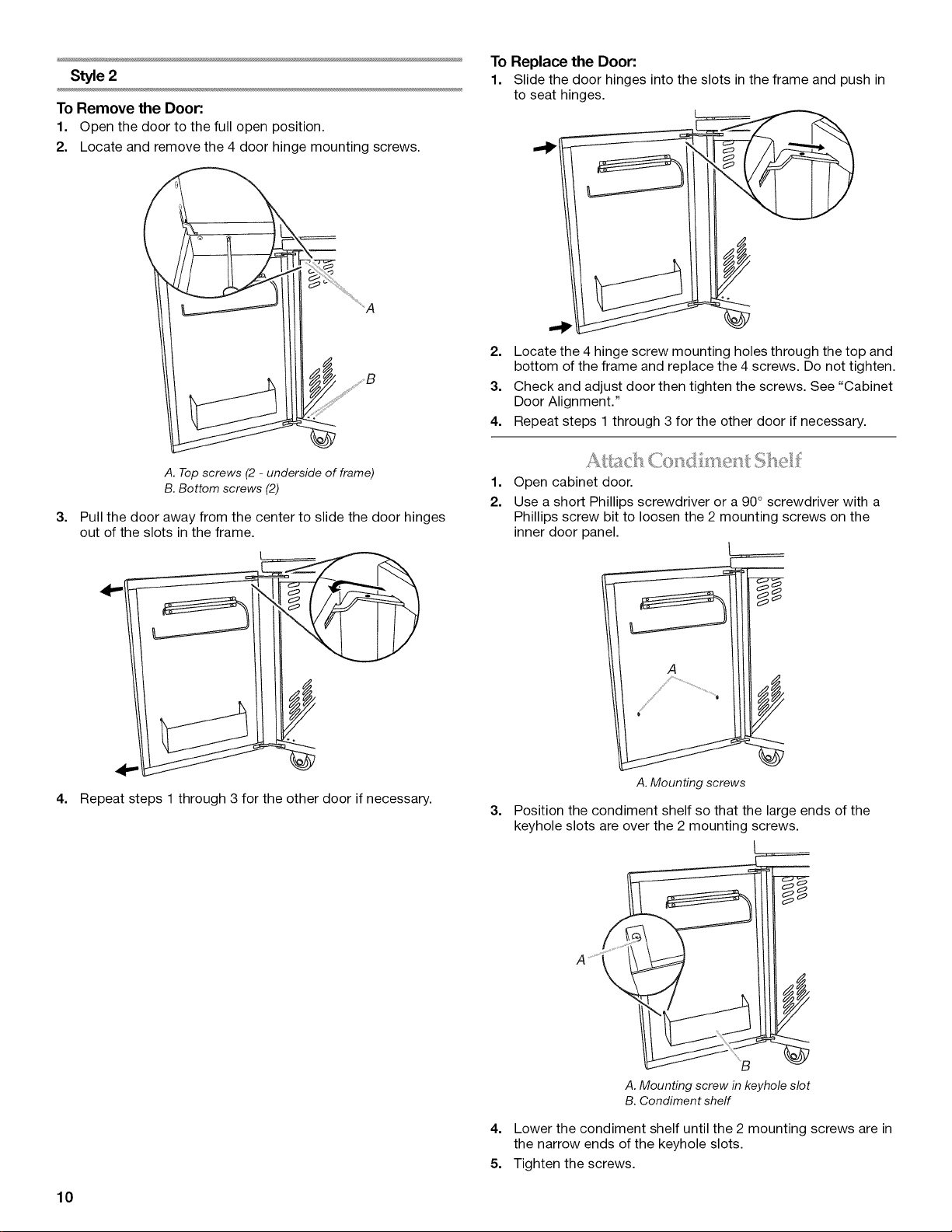 Style 2

To Remove the Door:

1. Open the door to the full open position.

2. Locate and remove the 4 door hinge mounting screws.

A

B

A. Top screws (2 - underside of frame)
B. Bottom screws (2)

3. Pull the door away from the center to slide the door hinges out of the slots in the frame.

4. Repeat steps 1 through 3 for the other door if necessary.

To Replace the Door:

1. Slide the door hinges into the slots in the frame and push in to seat hinges.

2. Locate the 4 hinge screw mounting holes through the top and bottom of the frame and replace the 4 screws. Do not tighten.

3. Check and adjust door then tighten the screws. See "Cabinet Door Alignment."

4. Repeat steps 1 through 3 for the other door if necessary.

Attach Condiment Shelf

1. Open cabinet door.

2. Use a short Phillips screwdriver or a 90° screwdriver with a Phillips screw bit to loosen the 2 mounting screws on the inner door panel.

A

A. Mounting screws

3. Position the condiment shelf so that the large ends of the keyhole slots are over the 2 mounting screws.

A

B

A. Mounting screw in keyhole slot
B. Condiment shelf

4. Lower the condiment shelf until the 2 mounting screws are in the narrow ends of the keyhole slots.

5. Tighten the screws.

10